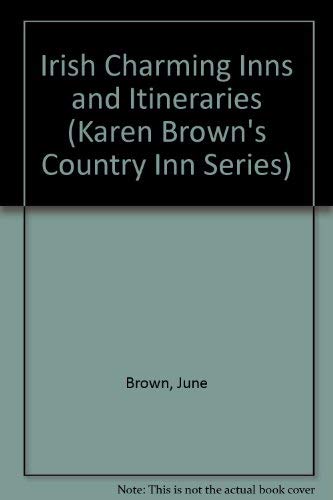 Irish Charming Inns and Itineraries (Karen Brown's Country Inn Series)

Brown, June

Note: This is not the actual book cover